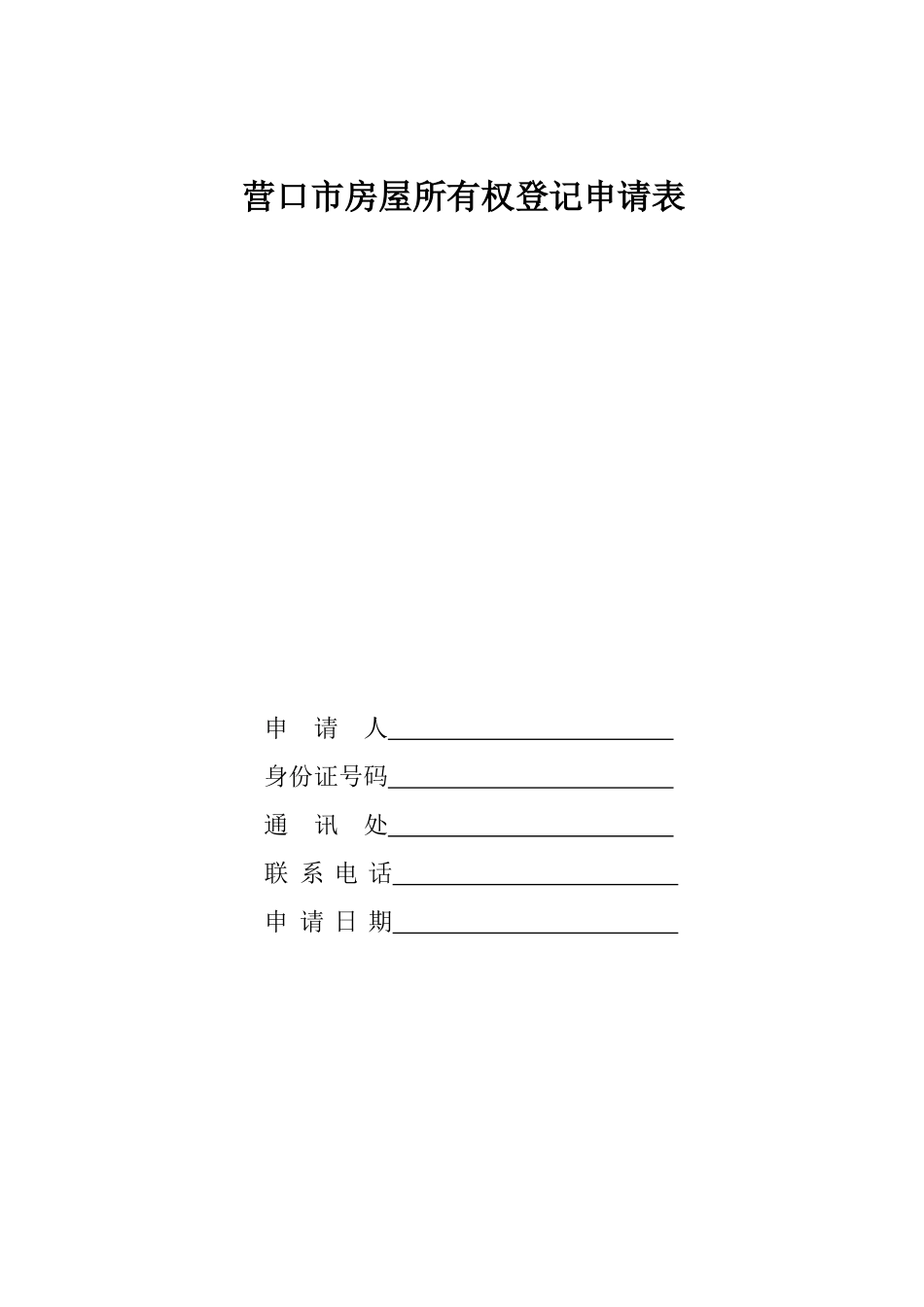 营口市房屋所有权登记申请表

申　请　人________________________

身份证号码________________________

通　讯　处________________________

联 系 电 话________________________

申 请 日 期________________________